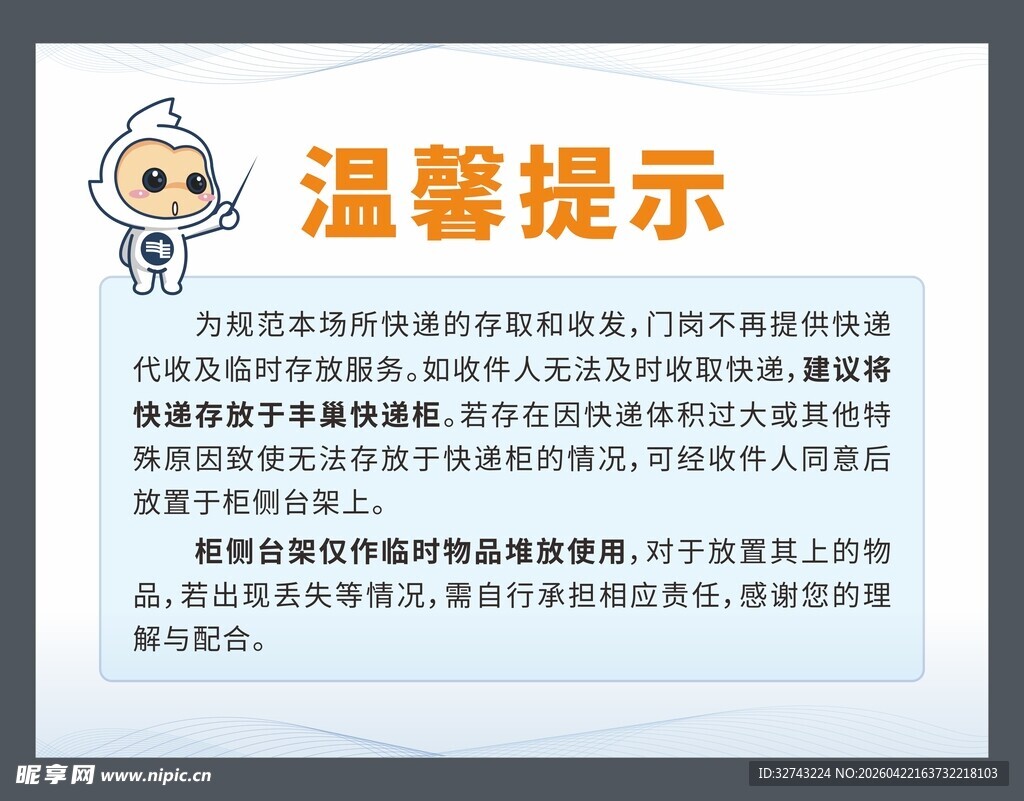 温馨提示

为规范本场所快递的存取和收发，门岗不再提供快递代收及临时存放服务。如收件人无法及时收取快递，建议将快递存放于丰巢快递柜。若存在因快递体积过大或其他特殊原因致使无法存放于快递柜的情况，可经收件人同意后放置于柜侧台架上。

柜侧台架仅作临时物品堆放使用，对于放置其上的物品，若出现丢失等情况，需自行承担相应责任，感谢您的理解与配合。

昵享网 www.nipic.cn

ID:32743224 NO:20260422163732218103